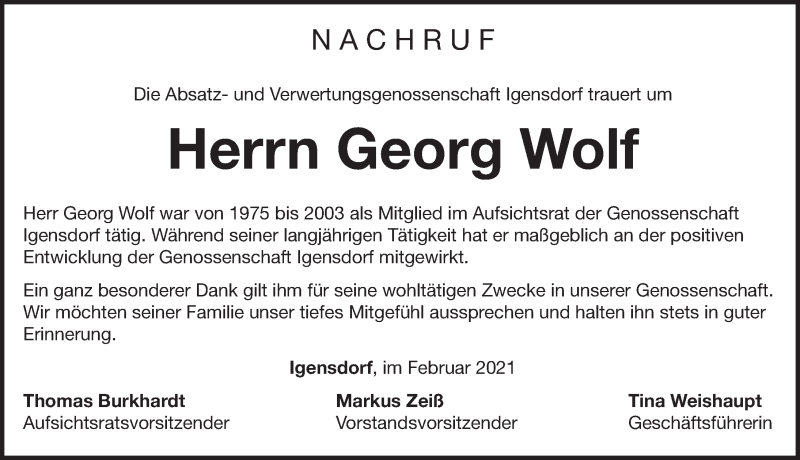 NACHRUF

Die Absatz- und Verwertungsgenossenschaft Igensdorf trauert um

Herrn Georg Wolf

Herr Georg Wolf war von 1975 bis 2003 als Mitglied im Aufsichtsrat der Genossenschaft Igensdorf tätig. Während seiner langjährigen Tätigkeit hat er maßgeblich an der positiven Entwicklung der Genossenschaft Igensdorf mitgewirkt.

Ein ganz besonderer Dank gilt ihm für seine wohltätigen Zwecke in unserer Genossenschaft. Wir möchten seiner Familie unser tiefes Mitgefühl aussprechen und halten ihn stets in guter Erinnerung.

Igensdorf, im Februar 2021

Thomas Burkhardt
Aufsichtsratsvorsitzender

Markus Zeiß
Vorstandsvorsitzender

Tina Weishaupt
Geschäftsführerin